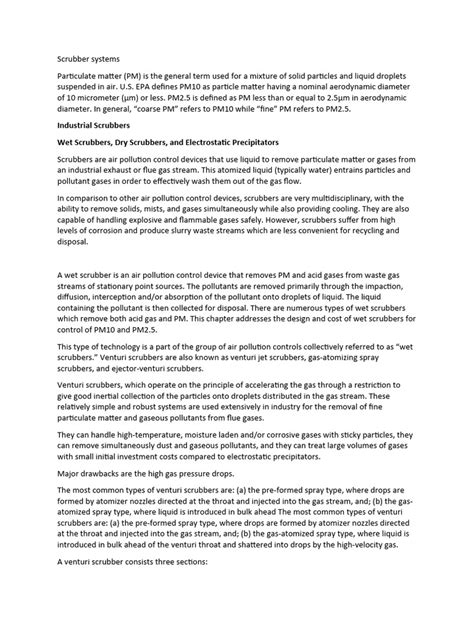 Scrubber systems

Particulate matter (PM) is the general term used for a mixture of solid particles and liquid droplets suspended in air. U.S. EPA defines PM10 as particle matter having a nominal aerodynamic diameter of 10 micrometer (μm) or less. PM2.5 is defined as PM less than or equal to 2.5μm in aerodynamic diameter. In general, "coarse PM" refers to PM10 while "fine" PM refers to PM2.5.

Industrial Scrubbers

Wet Scrubbers, Dry Scrubbers, and Electrostatic Precipitators

Scrubbers are air pollution control devices that use liquid to remove particulate matter or gases from an industrial exhaust or flue gas stream. This atomized liquid (typically water) entrains particles and pollutant gases in order to effectively wash them out of the gas flow.

In comparison to other air pollution control devices, scrubbers are very multidisciplinary, with the ability to remove solids, mists, and gases simultaneously while also providing cooling. They are also capable of handling explosive and flammable gases safely. However, scrubbers suffer from high levels of corrosion and produce slurry waste streams which are less convenient for recycling and disposal.

A wet scrubber is an air pollution control device that removes PM and acid gases from waste gas streams of stationary point sources. The pollutants are removed primarily through the impaction, diffusion, interception and/or absorption of the pollutant onto droplets of liquid. The liquid containing the pollutant is then collected for disposal. There are numerous types of wet scrubbers which remove both acid gas and PM. This chapter addresses the design and cost of wet scrubbers for control of PM10 and PM2.5.

This type of technology is a part of the group of air pollution controls collectively referred to as "wet scrubbers." Venturi scrubbers are also known as venturi jet scrubbers, gas-atomizing spray scrubbers, and ejector-venturi scrubbers.

Venturi scrubbers, which operate on the principle of accelerating the gas through a restriction to give good inertial collection of the particles onto droplets distributed in the gas stream. These relatively simple and robust systems are used extensively in industry for the removal of fine particulate matter and gaseous pollutants from flue gases.

They can handle high-temperature, moisture laden and/or corrosive gases with sticky particles, they can remove simultaneously dust and gaseous pollutants, and they can treat large volumes of gases with small initial investment costs compared to electrostatic precipitators.

Major drawbacks are the high gas pressure drops.

The most common types of venturi scrubbers are: (a) the pre-formed spray type, where drops are formed by atomizer nozzles directed at the throat and injected into the gas stream, and; (b) the gas-atomized spray type, where liquid is introduced in bulk ahead The most common types of venturi scrubbers are: (a) the pre-formed spray type, where drops are formed by atomizer nozzles directed at the throat and injected into the gas stream, and; (b) the gas-atomized spray type, where liquid is introduced in bulk ahead of the venturi throat and shattered into drops by the high-velocity gas.

A venturi scrubber consists three sections: